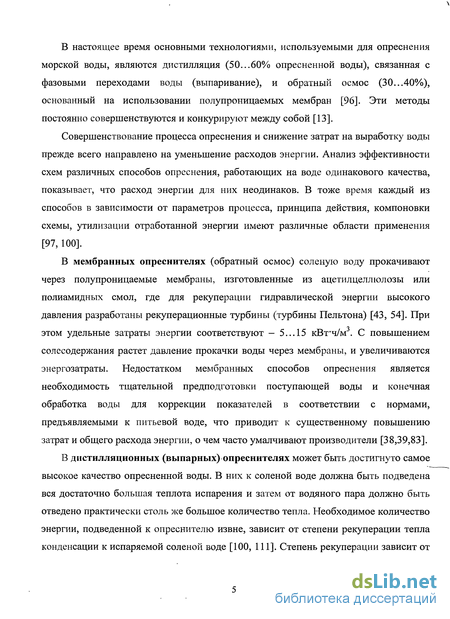 В настоящее время основными технологиями, используемыми для опреснения морской воды, являются дистилляция (50...60% опресненной воды), связанная с фазовыми переходами воды (выпаривание), и обратный осмос (30...40%), основанный на использовании полупроницаемых мембран [96]. Эти методы постоянно совершенствуются и конкурируют между собой [13].

Совершенствование процесса опреснения и снижение затрат на выработку воды прежде всего направлено на уменьшение расходов энергии. Анализ эффективности схем различных способов опреснения, работающих на воде одинакового качества, показывает, что расход энергии для них неодинаков. В тоже время каждый из способов в зависимости от параметров процесса, принципа действия, компоновки схемы, утилизации отработанной энергии имеют различные области применения [97, 100].

В мембранных опреснителях (обратный осмос) соленую воду прокачивают через полупроницаемые мембраны, изготовленные из ацетилцеллюлозы или полиамидных смол, где для рекуперации гидравлической энергии высокого давления разработаны рекуперационные турбины (турбины Пельтона) [43, 54]. При этом удельные затраты энергии соответствуют – 5...15 кВт·ч/м$^3$. С повышением солесодержания растет давление прокачки воды через мембраны, и увеличиваются энергозатраты. Недостатком мембранных способов опреснения является необходимость тщательной предподготовки поступающей воды и конечная обработка воды для коррекции показателей в соответствии с нормами, предъявляемыми к питьевой воде, что приводит к существенному повышению затрат и общего расхода энергии, о чем часто умалчивают производители [38,39,83].

В дистилляционных (выпарных) опреснителях может быть достигнуто самое высокое качество опресненной воды. В них к соленой воде должна быть подведена вся достаточно большая теплота испарения и затем от водяного пара должно быть отведено практически столь же большое количество тепла. Необходимое количество энергии, подведенной к опреснителю извне, зависит от степени рекуперации тепла конденсации к испаряемой соленой воде [100, 111]. Степень рекуперации зависит от

5

dsLib.net
библиотека диссертаций